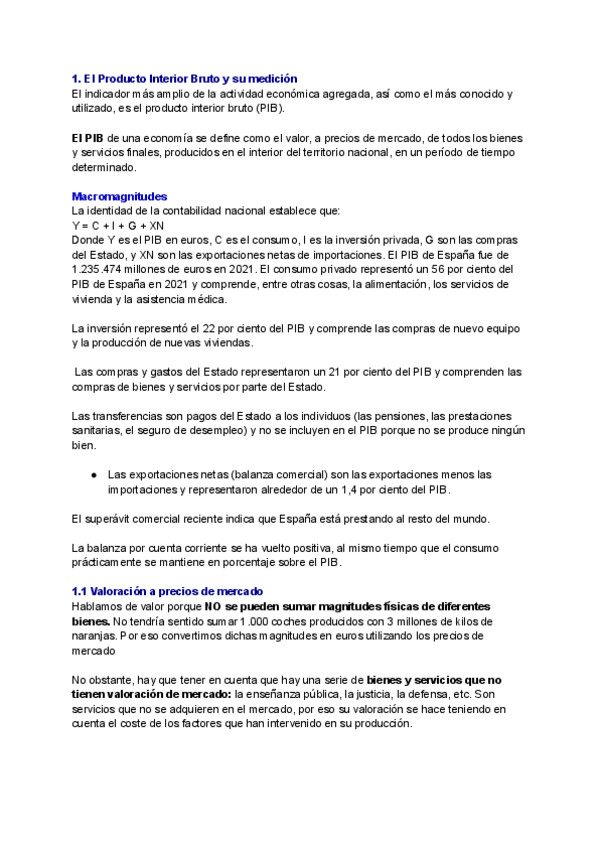 1. El Producto Interior Bruto y su medición
El indicador más amplio de la actividad económica agregada, así como el más conocido y utilizado, es el producto interior bruto (PIB).

El PIB de una economía se define como el valor, a precios de mercado, de todos los bienes y servicios finales, producidos en el interior del territorio nacional, en un período de tiempo determinado.

Macromagnitudes
La identidad de la contabilidad nacional establece que:
Y = C + I + G + XN
Donde Y es el PIB en euros, C es el consumo, I es la inversión privada, G son las compras del Estado, y XN son las exportaciones netas de importaciones. El PIB de España fue de 1.235.474 millones de euros en 2021. El consumo privado representó un 56 por ciento del PIB de España en 2021 y comprende, entre otras cosas, la alimentación, los servicios de vivienda y la asistencia médica.

La inversión representó el 22 por ciento del PIB y comprende las compras de nuevo equipo y la producción de nuevas viviendas.

Las compras y gastos del Estado representaron un 21 por ciento del PIB y comprenden las compras de bienes y servicios por parte del Estado.

Las transferencias son pagos del Estado a los individuos (las pensiones, las prestaciones sanitarias, el seguro de desempleo) y no se incluyen en el PIB porque no se produce ningún bien.

● Las exportaciones netas (balanza comercial) son las exportaciones menos las importaciones y representaron alrededor de un 1,4 por ciento del PIB.

El superávit comercial reciente indica que España está prestando al resto del mundo.

La balanza por cuenta corriente se ha vuelto positiva, al mismo tiempo que el consumo prácticamente se mantiene en porcentaje sobre el PIB.

1.1 Valoración a precios de mercado
Hablamos de valor porque NO se pueden sumar magnitudes físicas de diferentes bienes. No tendría sentido sumar 1.000 coches producidos con 3 millones de kilos de naranjas. Por eso convertimos dichas magnitudes en euros utilizando los precios de mercado

No obstante, hay que tener en cuenta que hay una serie de bienes y servicios que no tienen valoración de mercado: la enseñanza pública, la justicia, la defensa, etc. Son servicios que no se adquieren en el mercado, por eso su valoración se hace teniendo en cuenta el coste de los factores que han intervenido en su producción.